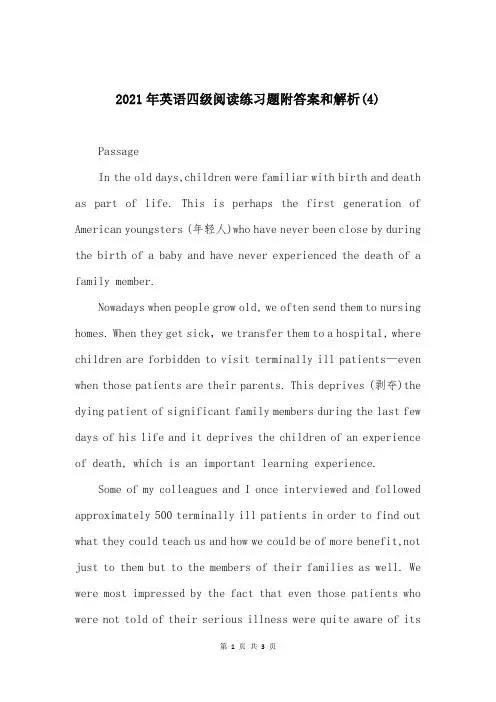 2021年英语四级阅读练习题附答案和解析(4)

Passage

In the old days,children were familiar with birth and death as part of life. This is perhaps the first generation of American youngsters (年轻人)who have never been close by during the birth of a baby and have never experienced the death of a family member.

Nowadays when people grow old, we often send them to nursing homes. When they get sick, we transfer them to a hospital, where children are forbidden to visit terminally ill patients—even when those patients are their parents. This deprives (剥夺)the dying patient of significant family members during the last few days of his life and it deprives the children of an experience of death, which is an important learning experience.

Some of my colleagues and I once interviewed and followed approximately 500 terminally ill patients in order to find out what they could teach us and how we could be of more benefit,not just to them but to the members of their families as well. We were most impressed by the fact that even those patients who were not told of their serious illness were quite aware of its

第 1 页 共 3 页